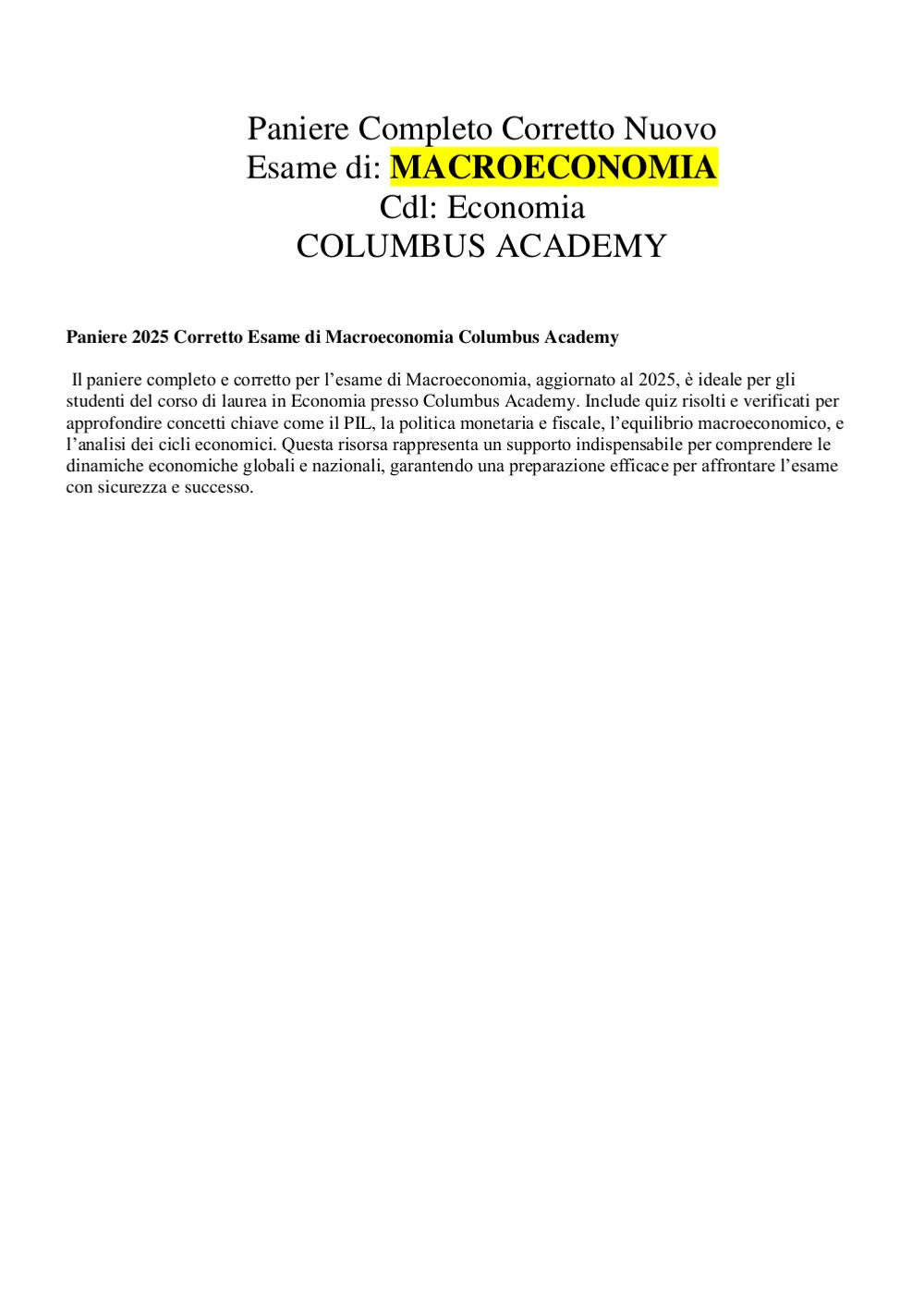 Paniere Completo Corretto Nuovo
Esame di: MACROECONOMIA
Cdl: Economia
COLUMBUS ACADEMY

Paniere 2025 Corretto Esame di Macroeconomia Columbus Academy

Il paniere completo e corretto per l’esame di Macroeconomia, aggiornato al 2025, è ideale per gli studenti del corso di laurea in Economia presso Columbus Academy. Include quiz risolti e verificati per approfondire concetti chiave come il PIL, la politica monetaria e fiscale, l’equilibrio macroeconomico, e l’analisi dei cicli economici. Questa risorsa rappresenta un supporto indispensabile per comprendere le dinamiche economiche globali e nazionali, garantendo una preparazione efficace per affrontare l’esame con sicurezza e successo.